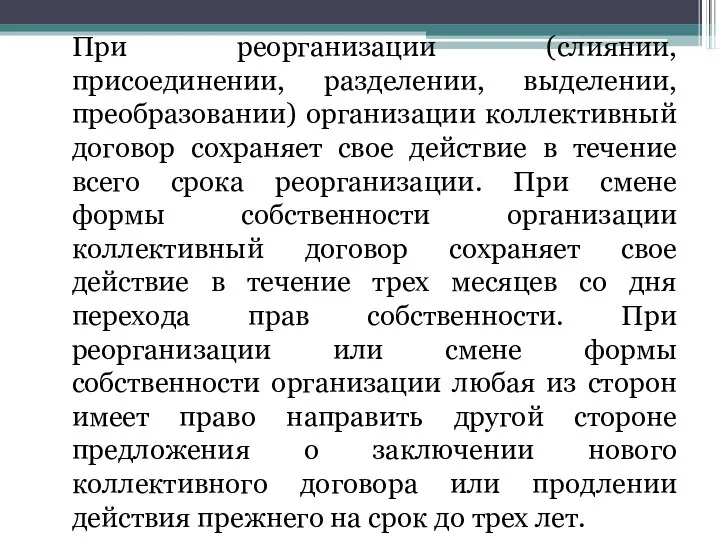 При реорганизации (слиянии, присоединении, разделении, выделении, преобразовании) организации коллективный договор сохраняет свое действие в течение всего срока реорганизации. При смене формы собственности организации коллективный договор сохраняет свое действие в течение трех месяцев со дня перехода прав собственности. При реорганизации или смене формы собственности организации любая из сторон имеет право направить другой стороне предложения о заключении нового коллективного договора или продлении действия прежнего на срок до трех лет.